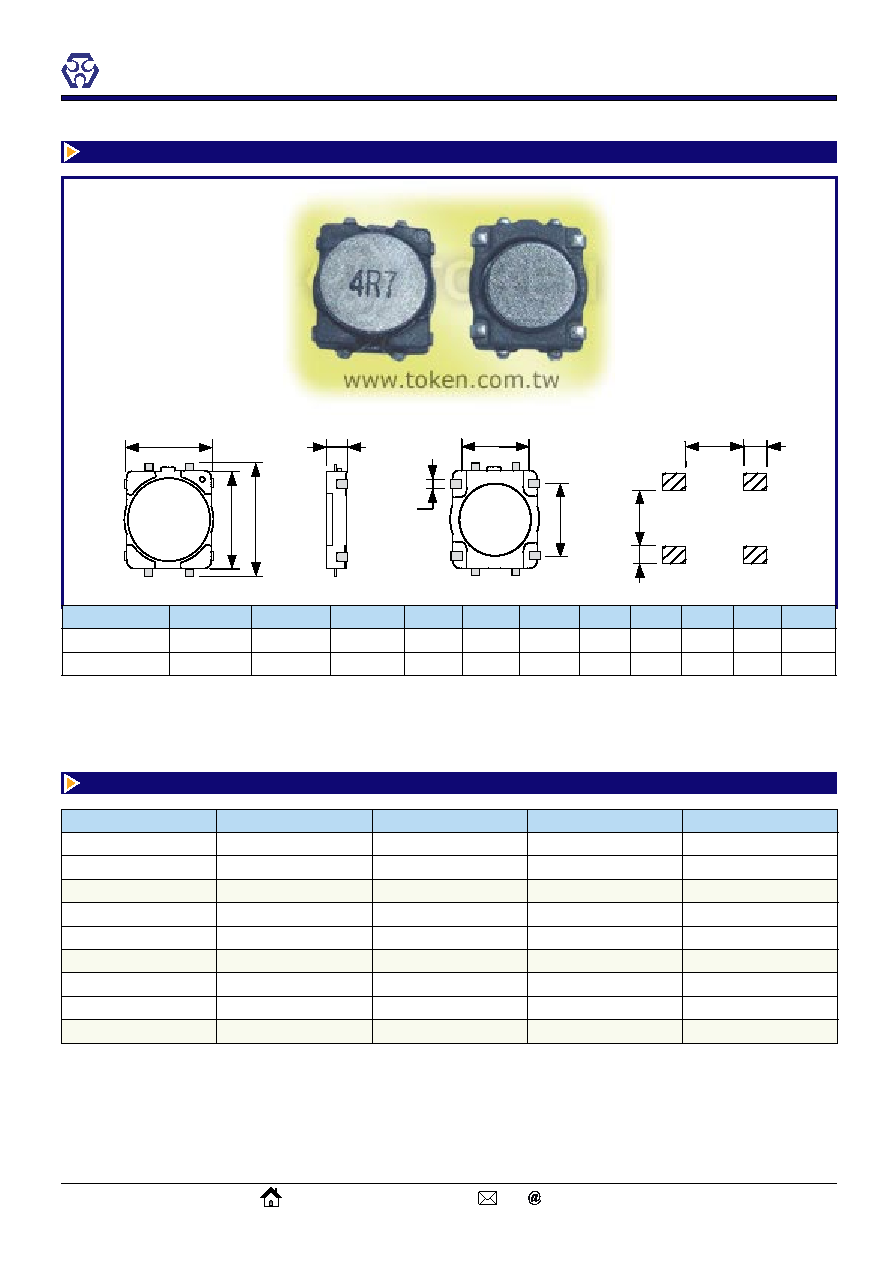 4R7

www.token.com.tw

@